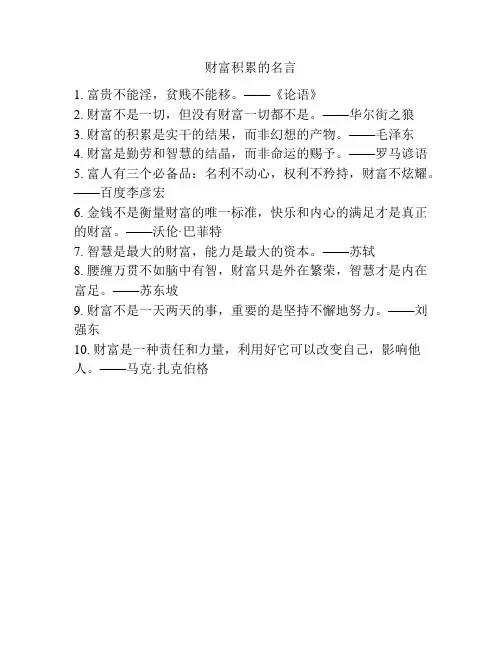 财富积累的名言

1. 富贵不能淫，贫贱不能移。——《论语》

2. 财富不是一切，但没有财富一切都不是。——华尔街之狼

3. 财富的积累是实干的结果，而非幻想的产物。——毛泽东

4. 财富是勤劳和智慧的结晶，而非命运的赐予。——罗马谚语

5. 富人有三个必备品：名利不动心，权利不矜持，财富不炫耀。——百度李彦宏

6. 金钱不是衡量财富的唯一标准，快乐和内心的满足才是真正的财富。——沃伦·巴菲特

7. 智慧是最大的财富，能力是最大的资本。——苏轼

8. 腰缠万贯不如脑中有智，财富只是外在繁荣，智慧才是内在富足。——苏东坡

9. 财富不是一天两天的事，重要的是坚持不懈地努力。——刘强东

10. 财富是一种责任和力量，利用好它可以改变自己，影响他人。——马克·扎克伯格